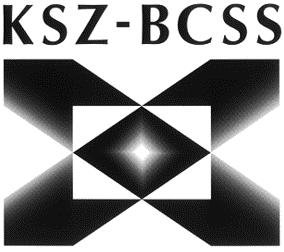 KSZ-BCSS